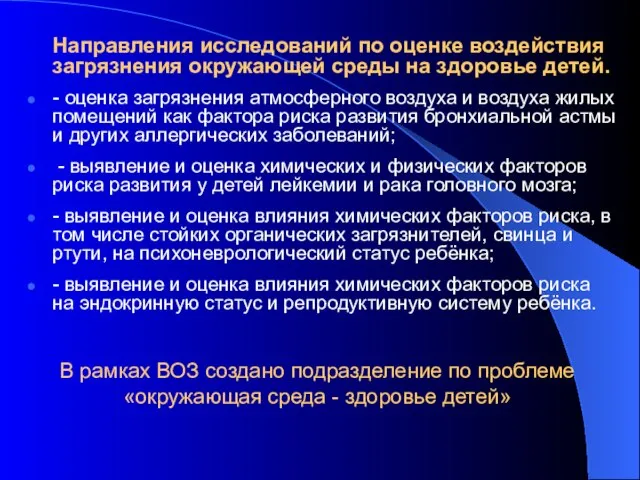 Направления исследований по оценке воздействия загрязнения окружающей среды на здоровье детей.

- оценка загрязнения атмосферного воздуха и воздуха жилых помещений как фактора риска развития бронхиальной астмы и других аллергических заболеваний;

- выявление и оценка химических и физических факторов риска развития у детей лейкемии и рака головного мозга;

- выявление и оценка влияния химических факторов риска, в том числе стойких органических загрязнителей, свинца и ртути, на психоневрологический статус ребёнка;

- выявление и оценка влияния химических факторов риска на эндокринную статус и репродуктивную систему ребёнка.

В рамках ВОЗ создано подразделение по проблеме «окружающая среда - здоровье детей»